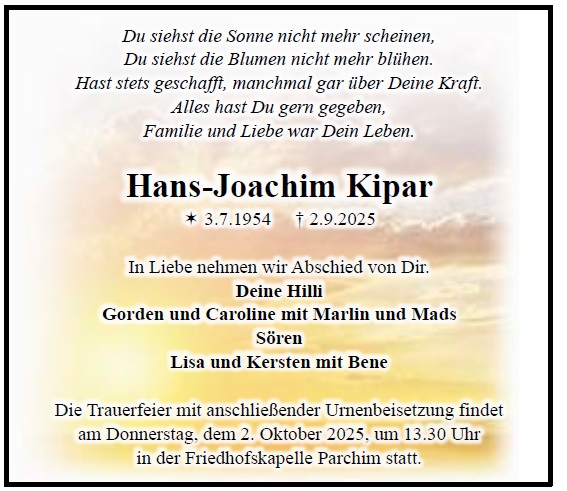 Du siehst die Sonne nicht mehr scheinen,
Du siehst die Blumen nicht mehr blühen.
Hast stets geschafft, manchmal gar über Deine Kraft.
Alles hast Du gern gegeben,
Familie und Liebe war Dein Leben.

Hans-Joachim Kipar

✶ 3.7.1954 † 2.9.2025

In Liebe nehmen wir Abschied von Dir.
Deine Hilli
Gorden und Caroline mit Marlin und Mads
Sören
Lisa und Kersten mit Bene

Die Trauerfeier mit anschließender Urnenbeisetzung findet am Donnerstag, dem 2. Oktober 2025, um 13.30 Uhr in der Friedhofskapelle Parchim statt.